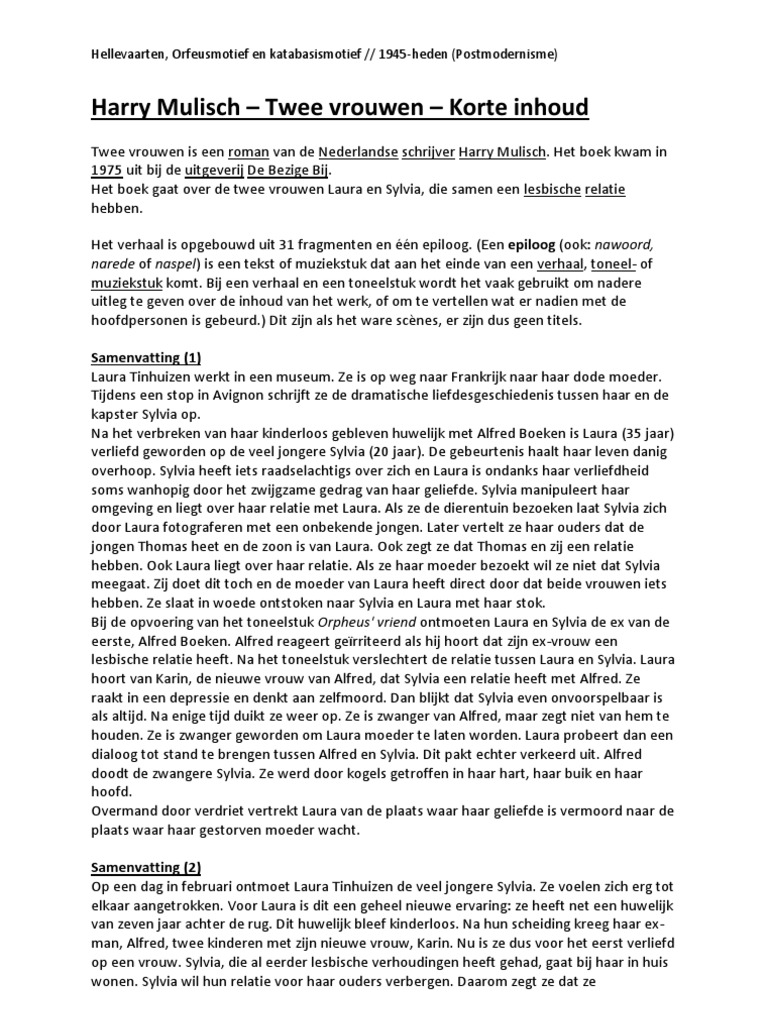 Hellevaarten, Orfeusmotief en katabasismotief // 1945-heden (Postmodernisme)

Harry Mulisch – Twee vrouwen – Korte inhoud

Twee vrouwen is een roman van de Nederlandse schrijver Harry Mulisch. Het boek kwam in 1975 uit bij de uitgeverij De Bezige Bij.
Het boek gaat over de twee vrouwen Laura en Sylvia, die samen een lesbische relatie hebben.

Het verhaal is opgebouwd uit 31 fragmenten en één epiloog. (Een epiloog (ook: nawoord, narede of naspel) is een tekst of muziekstuk dat aan het einde van een verhaal, toneel- of muziekstuk komt. Bij een verhaal en een toneelstuk wordt het vaak gebruikt om nadere uitleg te geven over de inhoud van het werk, of om te vertellen wat er nadien met de hoofdpersonen is gebeurd.) Dit zijn als het ware scènes, er zijn dus geen titels.

Samenvatting (1)
Laura Tinhuizen werkt in een museum. Ze is op weg naar Frankrijk naar haar dode moeder. Tijdens een stop in Avignon schrijft ze de dramatische liefdesgeschiedenis tussen haar en de kapster Sylvia op.
Na het verbreken van haar kinderloos gebleven huwelijk met Alfred Boeken is Laura (35 jaar) verliefd geworden op de veel jongere Sylvia (20 jaar). De gebeurtenis haalt haar leven danig overhoop. Sylvia heeft iets raadselachtigs over zich en Laura is ondanks haar verliefdheid soms wanhopig door het zwijgzame gedrag van haar geliefde. Sylvia manipuleert haar omgeving en liegt over haar relatie met Laura. Als ze de dierentuin bezoeken laat Sylvia zich door Laura fotograferen met een onbekende jongen. Later vertelt ze haar ouders dat de jongen Thomas heet en de zoon is van Laura. Ook zegt ze dat Thomas en zij een relatie hebben. Ook Laura liegt over haar relatie. Als ze haar moeder bezoekt wil ze niet dat Sylvia meegaat. Zij doet dit toch en de moeder van Laura heeft direct door dat beide vrouwen iets hebben. Ze slaat in woede ontstoken naar Sylvia en Laura met haar stok.
Bij de opvoering van het toneelstuk Orpheus' vriend ontmoeten Laura en Sylvia de ex van de eerste, Alfred Boeken. Alfred reageert geïrriteerd als hij hoort dat zijn ex-vrouw een lesbische relatie heeft. Na het toneelstuk verslechtert de relatie tussen Laura en Sylvia. Laura hoort van Karin, de nieuwe vrouw van Alfred, dat Sylvia een relatie heeft met Alfred. Ze raakt in een depressie en denkt aan zelfmoord. Dan blijkt dat Sylvia even onvoorspelbaar is als altijd. Na enige tijd duikt ze weer op. Ze is zwanger van Alfred, maar zegt niet van hem te houden. Ze is zwanger geworden om Laura moeder te laten worden. Laura probeert dan een dialoog tot stand te brengen tussen Alfred en Sylvia. Dit pakt echter verkeerd uit. Alfred doodt de zwangere Sylvia. Ze werd door kogels getroffen in haar hart, haar buik en haar hoofd.
Overmand door verdriet vertrekt Laura van de plaats waar haar geliefde is vermoord naar de plaats waar haar gestorven moeder wacht.

Samenvatting (2)
Op een dag in februari ontmoet Laura Tinhuizen de veel jongere Sylvia. Ze voelen zich erg tot elkaar aangetrokken. Voor Laura is dit een geheel nieuwe ervaring: ze heeft net een huwelijk van zeven jaar achter de rug. Dit huwelijk bleef kinderloos. Na hun scheiding kreeg haar ex-man, Alfred, twee kinderen met zijn nieuwe vrouw, Karin. Nu is ze dus voor het eerst verliefd op een vrouw. Sylvia, die al eerder lesbische verhoudingen heeft gehad, gaat bij haar in huis wonen. Sylvia wil hun relatie voor haar ouders verbergen. Daarom zegt ze dat ze